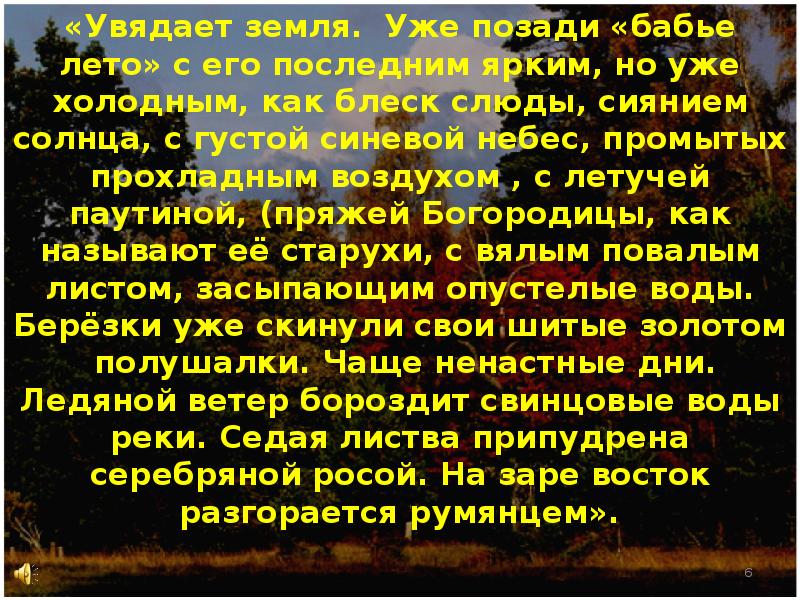 «Увядает земля. Уже позади «бабье лето» с его последним ярким, но уже холодным, как блеск слюды, сиянием солнца, с густой синевой небес, промытых прохладным воздухом , с летучей паутиной, (пряжей Богородицы, как называют её старухи, с вялым повалым листом, засыпающим опустелые воды. Берёзки уже скинули свои шитые золотом полушалки. Чаще ненастные дни. Ледяной ветер бороздит свинцовые воды реки. Седая листва припудрена серебряной росой. На заре восток разгорается румянцем».

6